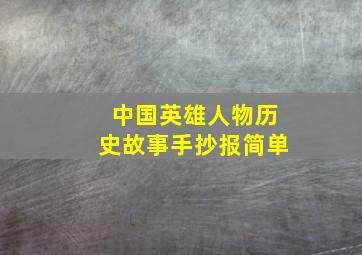 中国英雄人物历史故事手抄报简单